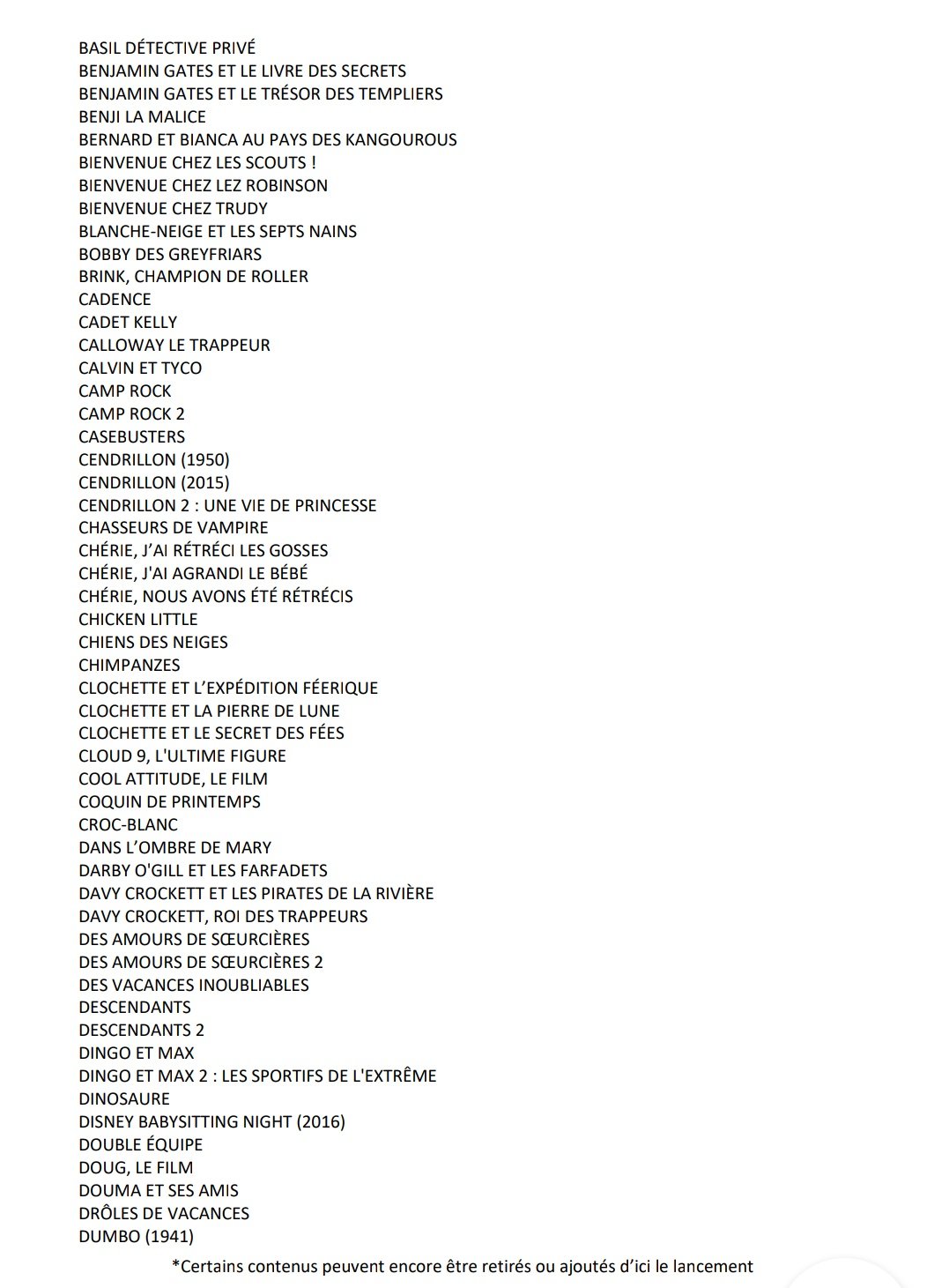 BASIL DÉTECTIVE PRIVÉ
BENJAMIN GATES ET LE LIVRE DES SECRETS
BENJAMIN GATES ET LE TRÉSOR DES TEMPLIERS
BENJI LA MALICE
BERNARD ET BIANCA AU PAYS DES KANGOUROUS
BIENVENUE CHEZ LES SCOUTS !
BIENVENUE CHEZ LEZ ROBINSON
BIENVENUE CHEZ TRUDY
BLANCHE-NEIGE ET LES SEPTS NAINS
BOBBY DES GREYFRIARS
BRINK, CHAMPION DE ROLLER
CADENCE
CADET KELLY
CALLOWAY LE TRAPPEUR
CALVIN ET TYCO
CAMP ROCK
CAMP ROCK 2
CASEBUSTERS
CENDRILLON (1950)
CENDRILLON (2015)
CENDRILLON 2 : UNE VIE DE PRINCESSE
CHASSEURS DE VAMPIRE
CHÉRIE, J'AI RÉTRÉCI LES GOSSES
CHÉRIE, J'AI AGRANDI LE BÉBÉ
CHÉRIE, NOUS AVONS ÉTÉ RÉTRÉCIS
CHICKEN LITTLE
CHIENS DES NEIGES
CHIMPANZES
CLOCHETTE ET L'EXPÉDITION FÉERIQUE
CLOCHETTE ET LA PIERRE DE LUNE
CLOCHETTE ET LE SECRET DES FÉES
CLOUD 9, L'ULTIME FIGURE
COOL ATTITUDE, LE FILM
COQUIN DE PRINTEMPS
CROC-BLANC
DANS L'OMBRE DE MARY
DARBY O'GILL ET LES FARFADETS
DAVY CROCKETT ET LES PIRATES DE LA RIVIÈRE
DAVY CROCKETT, ROI DES TRAPPEURS
DES AMOURS DE SŒURCIÈRES
DES AMOURS DE SŒURCIÈRES 2
DES VACANCES INOUBLIABLES
DESCENDANTS
DESCENDANTS 2
DINGO ET MAX
DINGO ET MAX 2 : LES SPORTIFS DE L'EXTRÊME
DINOSAURE
DISNEY BABYSITTING NIGHT (2016)
DOUBLE ÉQUIPE
DOUG, LE FILM
DOUMA ET SES AMIS
DRÔLES DE VACANCES
DUMBO (1941)

*Certains contenus peuvent encore être retirés ou ajoutés d'ici le lancement